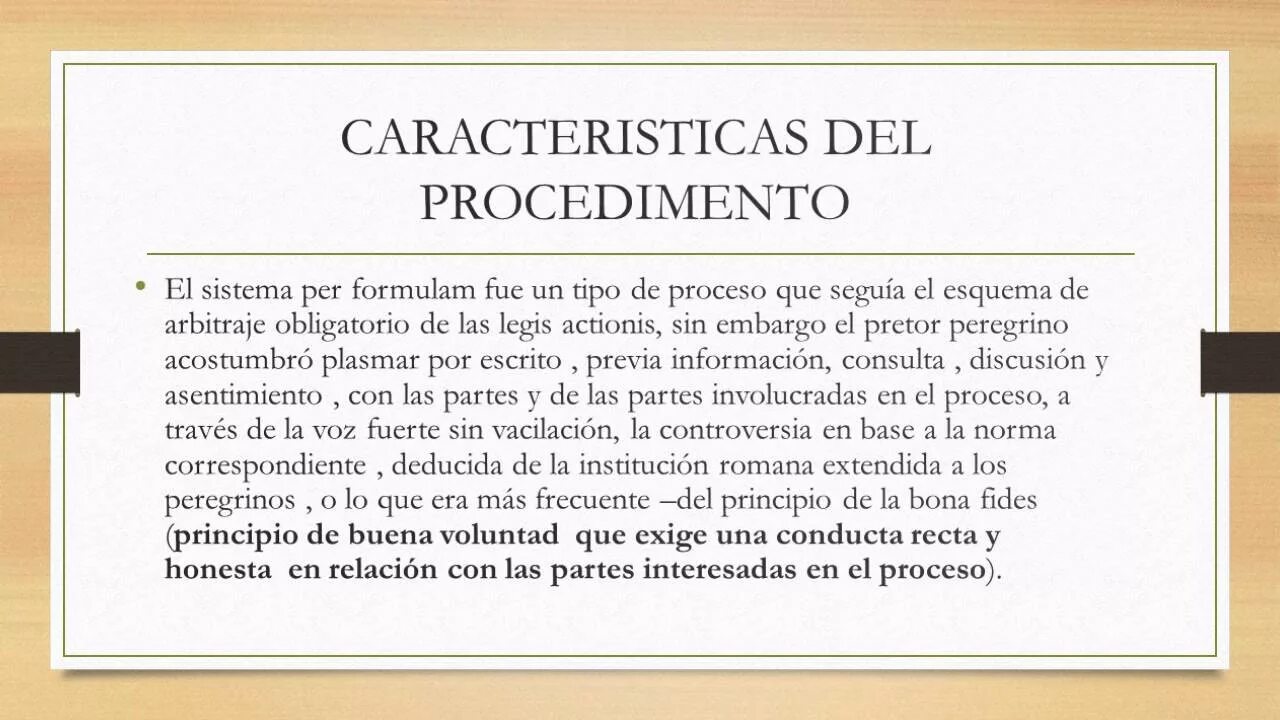 CARACTERISTICAS DEL PROCEDIMENTO

• El sistema per formulam fue un tipo de proceso que seguía el esquema de arbitraje obligatorio de las legis actionis, sin embargo el pretor peregrino acostumbró plasmar por escrito , previa información, consulta , discusión y asentimiento , con las partes y de las partes involucradas en el proceso, a través de la voz fuerte sin vacilación, la controversia en base a la norma correspondiente , deducida de la institución romana extendida a los peregrinos , o lo que era más frecuente –del principio de la bona fides (principio de buena voluntad que exige una conducta recta y honesta en relación con las partes interesadas en el proceso).